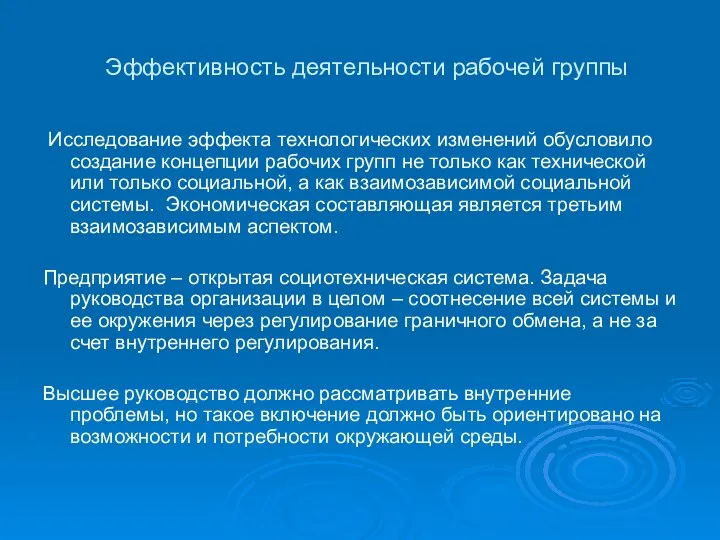 Эффективность деятельности рабочей группы

Исследование эффекта технологических изменений обусловило создание концепции рабочих групп не только как технической или только социальной, а как взаимозависимой социальной системы. Экономическая составляющая является третьим взаимозависимым аспектом.

Предприятие – открытая социотехническая система. Задача руководства организации в целом – соотнесение всей системы и ее окружения через регулирование граничного обмена, а не за счет внутреннего регулирования.

Высшее руководство должно рассматривать внутренние проблемы, но такое включение должно быть ориентировано на возможности и потребности окружающей среды.